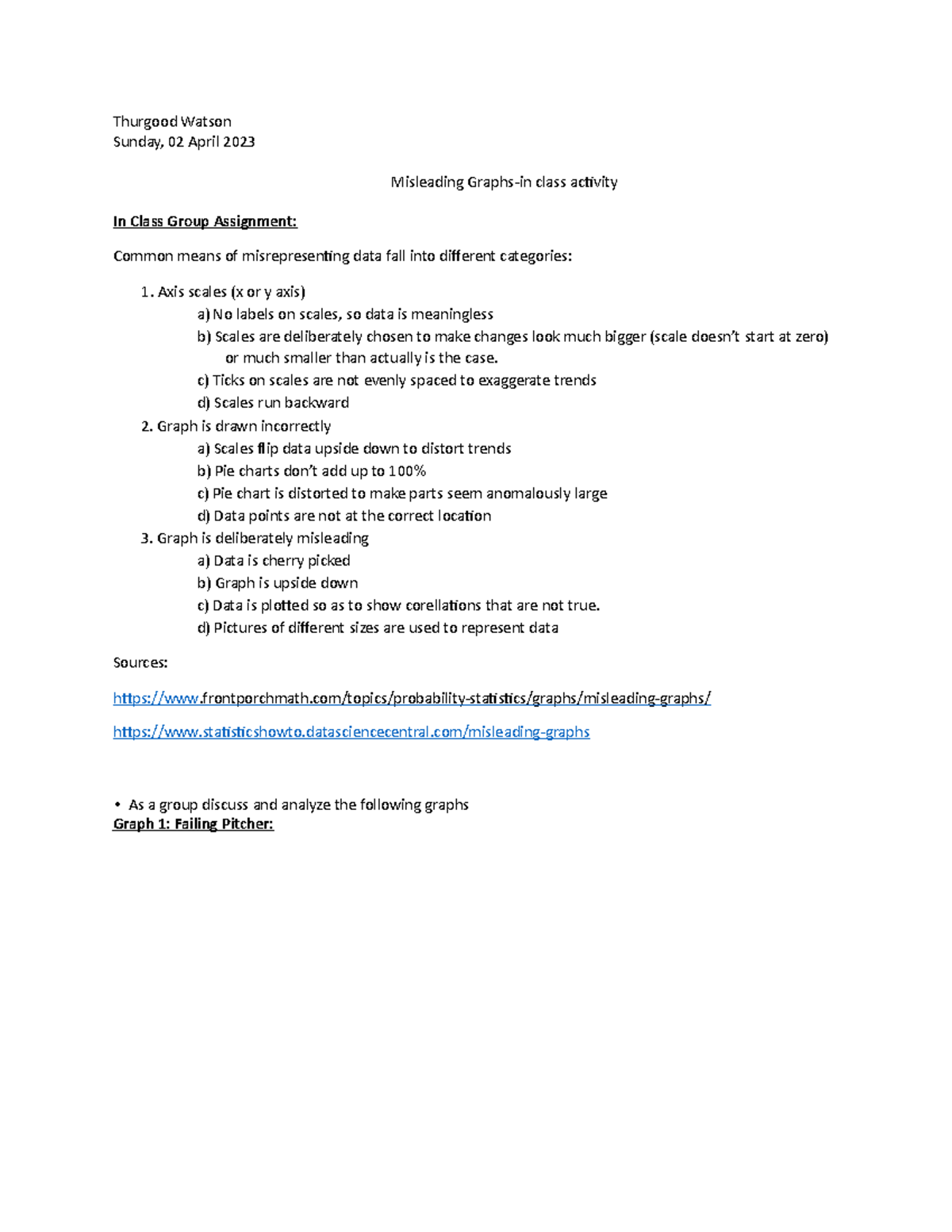 Thurgood Watson
Sunday, 02 April 2023

Misleading Graphs-in class activity

In Class Group Assignment:

Common means of misrepresenting data fall into different categories:

1. Axis scales (x or y axis)
a) No labels on scales, so data is meaningless
b) Scales are deliberately chosen to make changes look much bigger (scale doesn't start at zero) or much smaller than actually is the case.
c) Ticks on scales are not evenly spaced to exaggerate trends
d) Scales run backward
2. Graph is drawn incorrectly
a) Scales flip data upside down to distort trends
b) Pie charts don't add up to 100%
c) Pie chart is distorted to make parts seem anomalously large
d) Data points are not at the correct location
3. Graph is deliberately misleading
a) Data is cherry picked
b) Graph is upside down
c) Data is plotted so as to show corellations that are not true.
d) Pictures of different sizes are used to represent data

Sources:

https://www.frontporchmath.com/topics/probability-statistics/graphs/misleading-graphs/

https://www.statisticshowto.datasciencecentral.com/misleading-graphs

• As a group discuss and analyze the following graphs
Graph 1: Failing Pitcher: